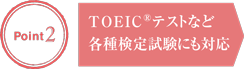 Point 2

TOEIC®テストなど
各種検定試験にも対応